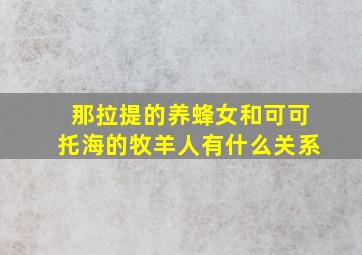 那拉提的养蜂女和可可托海的牧羊人有什么关系